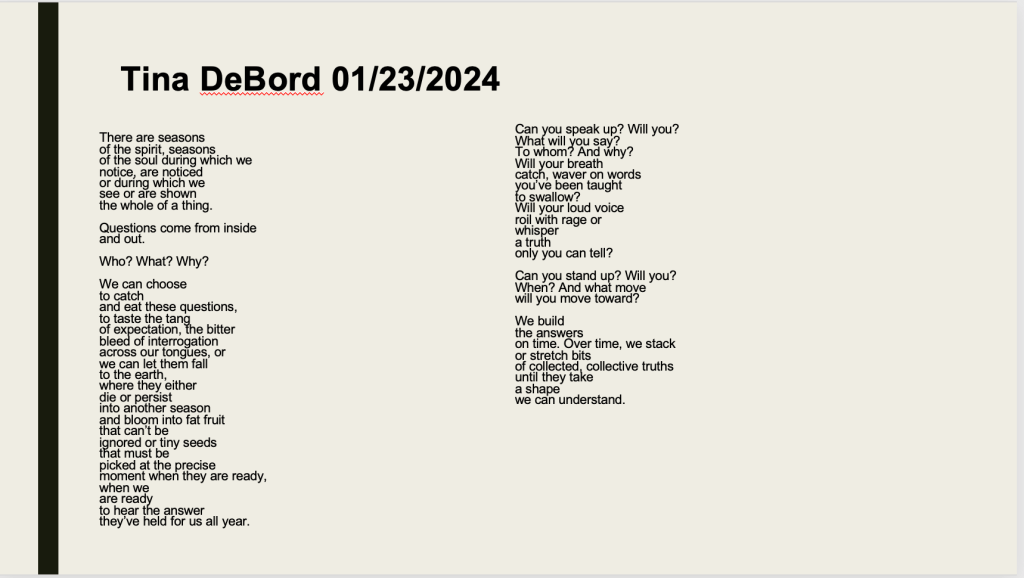 Tina DeBord 01/23/2024

There are seasons
of the spirit, seasons
of the soul during which we
notice, are noticed
or during which we
see or are shown
the whole of a thing.

Questions come from inside
and out.

Who? What? Why?

We can choose
to catch
and eat these questions,
to taste the tang
of expectation, the bitter
bleed of interrogation
across our tongues, or
we can let them fall
to the earth,
where they either
die or persist
into another season
and bloom into fat fruit
that can't be
ignored or tiny seeds
that must be
picked at the precise
moment when they are ready,
when we
are ready
to hear the answer
they've held for us all year.

Can you speak up? Will you?
What will you say?
To whom? And why?
Will your breath
catch, waver on words
you've been taught
to swallow?
Will your loud voice
roil with rage or
whisper
a truth
only you can tell?

Can you stand up? Will you?
When? And what move
will you move toward?

We build
the answers
on time. Over time, we stack
or stretch bits
of collected, collective truths
until they take
a shape
we can understand.